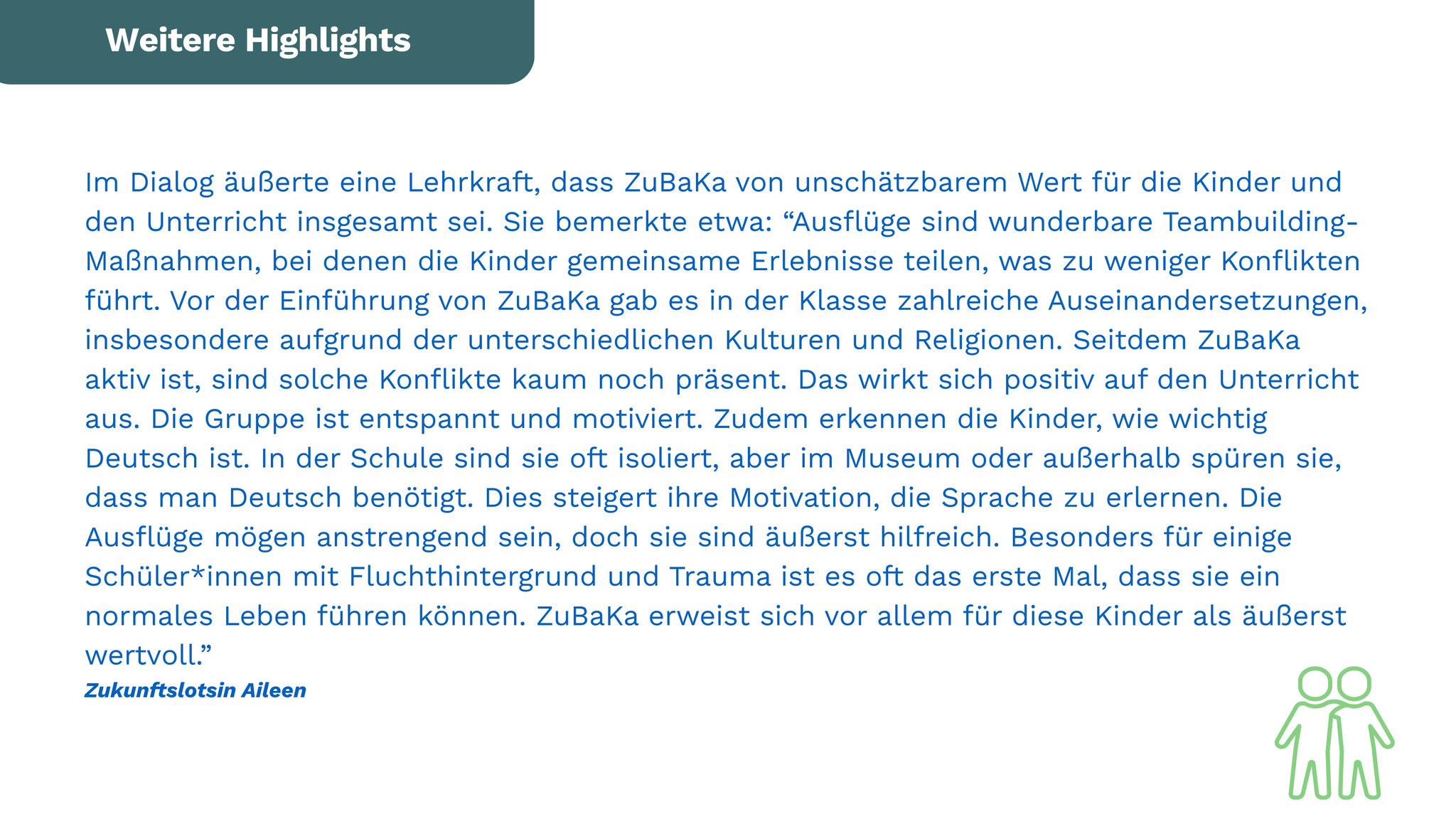 Weitere Highlights

Im Dialog äußerte eine Lehrkraft, dass ZuBaKa von unschätzbarem Wert für die Kinder und den Unterricht insgesamt sei. Sie bemerkte etwa: "Ausflüge sind wunderbare Teambuilding-Maßnahmen, bei denen die Kinder gemeinsame Erlebnisse teilen, was zu weniger Konflikten führt. Vor der Einführung von ZuBaKa gab es in der Klasse zahlreiche Auseinandersetzungen, insbesondere aufgrund der unterschiedlichen Kulturen und Religionen. Seitdem ZuBaKa aktiv ist, sind solche Konflikte kaum noch präsent. Das wirkt sich positiv auf den Unterricht aus. Die Gruppe ist entspannt und motiviert. Zudem erkennen die Kinder, wie wichtig Deutsch ist. In der Schule sind sie oft isoliert, aber im Museum oder außerhalb spüren sie, dass man Deutsch benötigt. Dies steigert ihre Motivation, die Sprache zu erlernen. Die Ausflüge mögen anstrengend sein, doch sie sind äußerst hilfreich. Besonders für einige Schüler*innen mit Fluchthintergrund und Trauma ist es oft das erste Mal, dass sie ein normales Leben führen können. ZuBaKa erweist sich vor allem für diese Kinder als äußerst wertvoll."
Zukunftslotsin Aileen